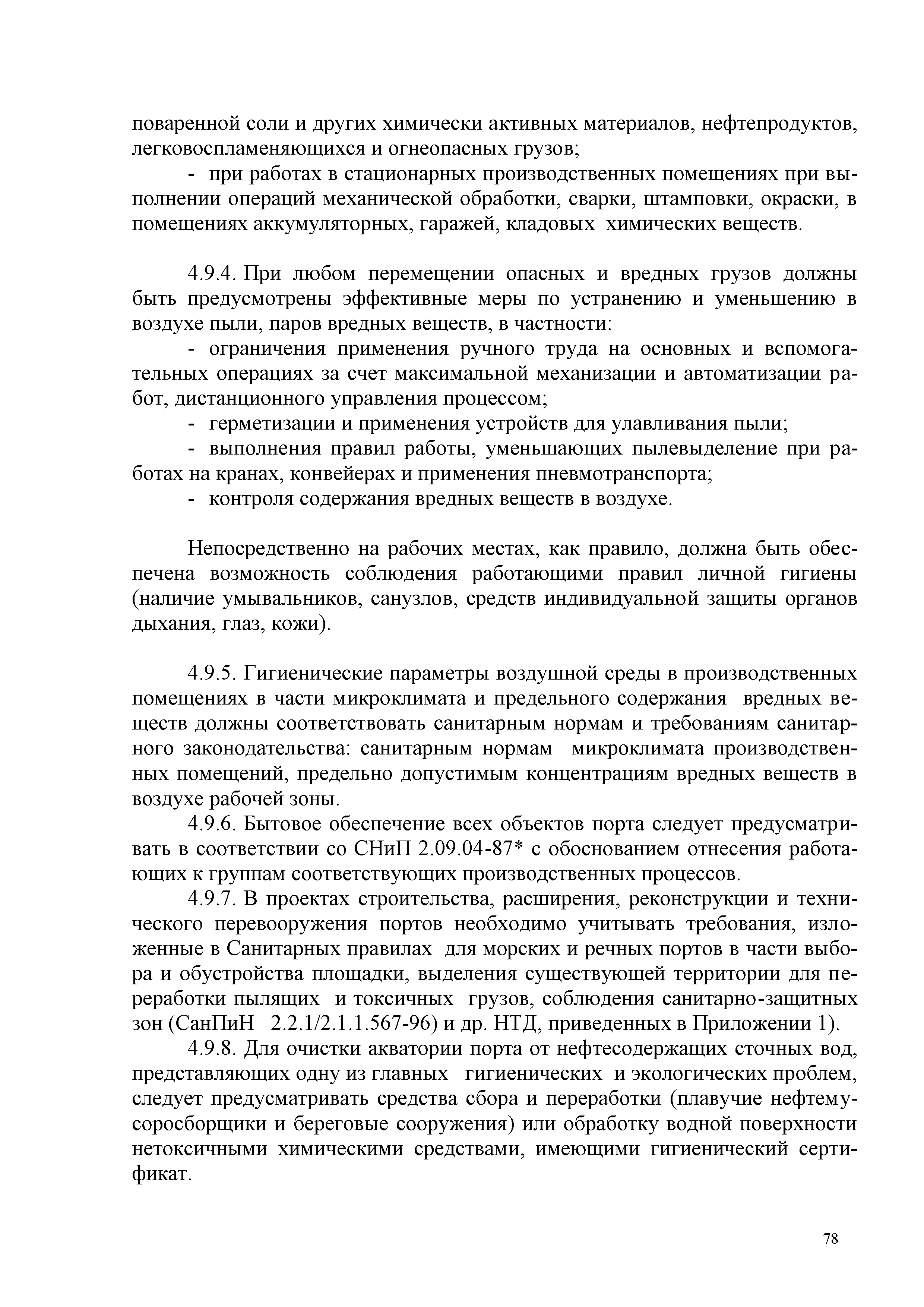 поваренной соли и других химически активных материалов, нефтепродуктов, легковоспламеняющихся и огнеопасных грузов;

- при работах в стационарных производственных помещениях при выполнении операций механической обработки, сварки, штамповки, окраски, в помещениях аккумуляторных, гаражей, кладовых химических веществ.

4.9.4. При любом перемещении опасных и вредных грузов должны быть предусмотрены эффективные меры по устранению и уменьшению в воздухе пыли, паров вредных веществ, в частности:

- ограничения применения ручного труда на основных и вспомогательных операциях за счет максимальной механизации и автоматизации работ, дистанционного управления процессом;

- герметизации и применения устройств для улавливания пыли;

- выполнения правил работы, уменьшающих пылевыделение при работах на кранах, конвейерах и применения пневмотранспорта;

- контроля содержания вредных веществ в воздухе.

Непосредственно на рабочих местах, как правило, должна быть обеспечена возможность соблюдения работающими правил личной гигиены (наличие умывальников, санузлов, средств индивидуальной защиты органов дыхания, глаз, кожи).

4.9.5. Гигиенические параметры воздушной среды в производственных помещениях в части микроклимата и предельного содержания вредных веществ должны соответствовать санитарным нормам и требованиям санитарного законодательства: санитарным нормам микроклимата производственных помещений, предельно допустимым концентрациям вредных веществ в воздухе рабочей зоны.

4.9.6. Бытовое обеспечение всех объектов порта следует предусматривать в соответствии со СНиП 2.09.04-87* с обоснованием отнесения работающих к группам соответствующих производственных процессов.

4.9.7. В проектах строительства, расширения, реконструкции и технического перевооружения портов необходимо учитывать требования, изложенные в Санитарных правилах для морских и речных портов в части выбора и обустройства площадки, выделения существующей территории для переработки пылящих и токсичных грузов, соблюдения санитарно-защитных зон (СанПиН 2.2.1/2.1.1.567-96) и др. НТД, приведенных в Приложении 1).

4.9.8. Для очистки акватории порта от нефтесодержащих сточных вод, представляющих одну из главных гигиенических и экологических проблем, следует предусматривать средства сбора и переработки (плавучие нефтемусоросборщики и береговые сооружения) или обработку водной поверхности нетоксичными химическими средствами, имеющими гигиенический сертификат.

78